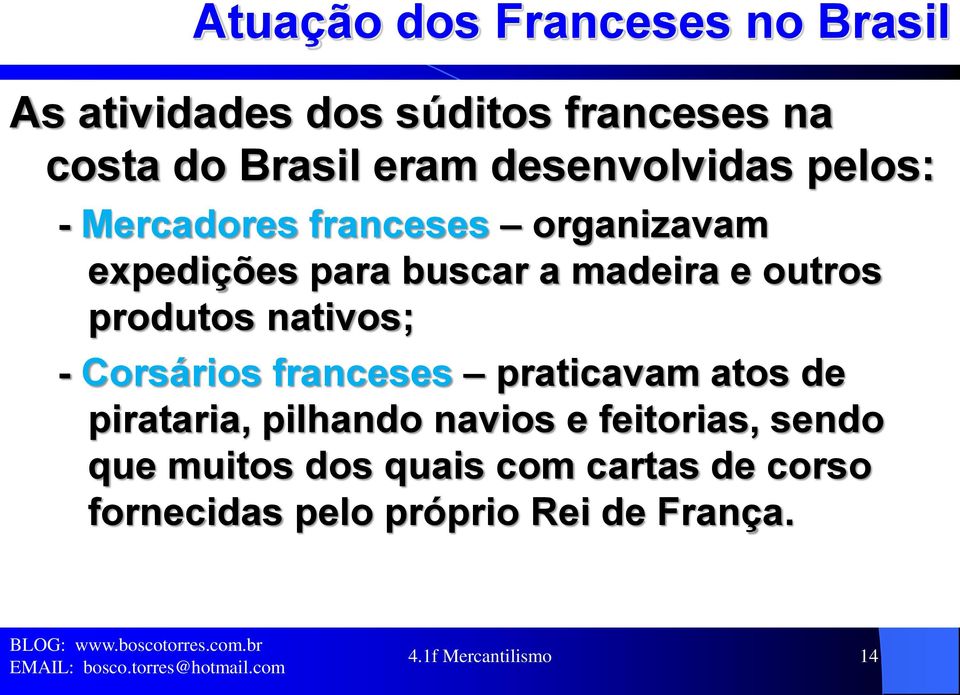 Atuação dos Franceses no Brasil

As atividades dos súditos franceses na costa do Brasil eram desenvolvidas pelos:

- Mercadores franceses – organizavam expedições para buscar a madeira e outros produtos nativos;

- Corsários franceses – praticavam atos de pirataria, pilhando navios e feitorias, sendo que muitos dos quais com cartas de corso fornecidas pelo próprio Rei de França.

BLOG: www.boscotorres.com.br
EMAIL: bosco.torres@hotmail.com

4.1f Mercantilismo

14